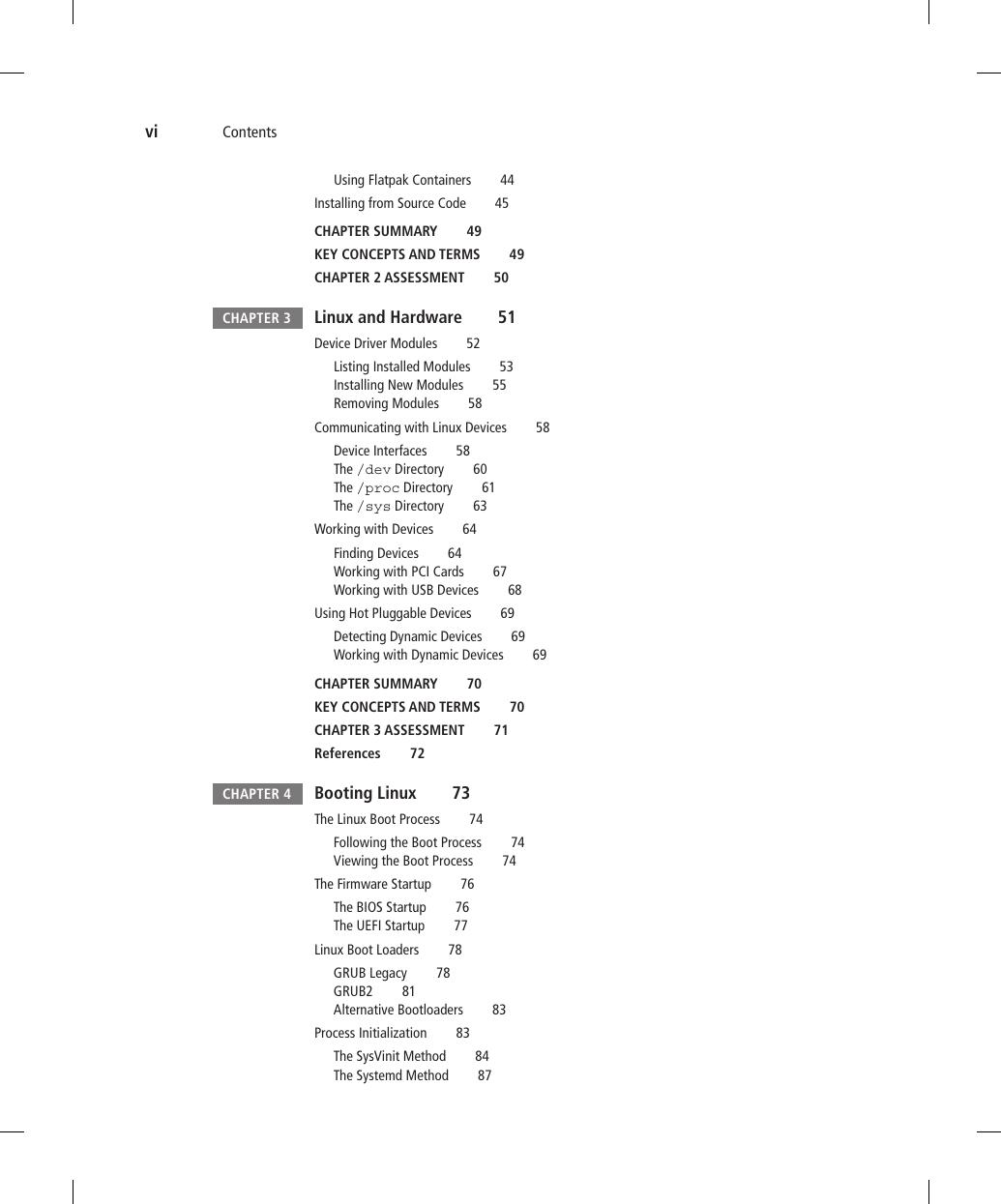 vi Contents

Using Flatpak Containers 44
Installing from Source Code 45

CHAPTER SUMMARY 49
KEY CONCEPTS AND TERMS 49
CHAPTER 2 ASSESSMENT 50

CHAPTER 3 Linux and Hardware 51

Device Driver Modules 52
Listing Installed Modules 53
Installing New Modules 55
Removing Modules 58
Communicating with Linux Devices 58
Device Interfaces 58
The /dev Directory 60
The /proc Directory 61
The /sys Directory 63
Working with Devices 64
Finding Devices 64
Working with PCI Cards 67
Working with USB Devices 68
Using Hot Pluggable Devices 69
Detecting Dynamic Devices 69
Working with Dynamic Devices 69

CHAPTER SUMMARY 70
KEY CONCEPTS AND TERMS 70
CHAPTER 3 ASSESSMENT 71
References 72

CHAPTER 4 Booting Linux 73

The Linux Boot Process 74
Following the Boot Process 74
Viewing the Boot Process 74
The Firmware Startup 76
The BIOS Startup 76
The UEFI Startup 77
Linux Boot Loaders 78
GRUB Legacy 78
GRUB2 81
Alternative Bootloaders 83
Process Initialization 83
The SysVinit Method 84
The Systemd Method 87